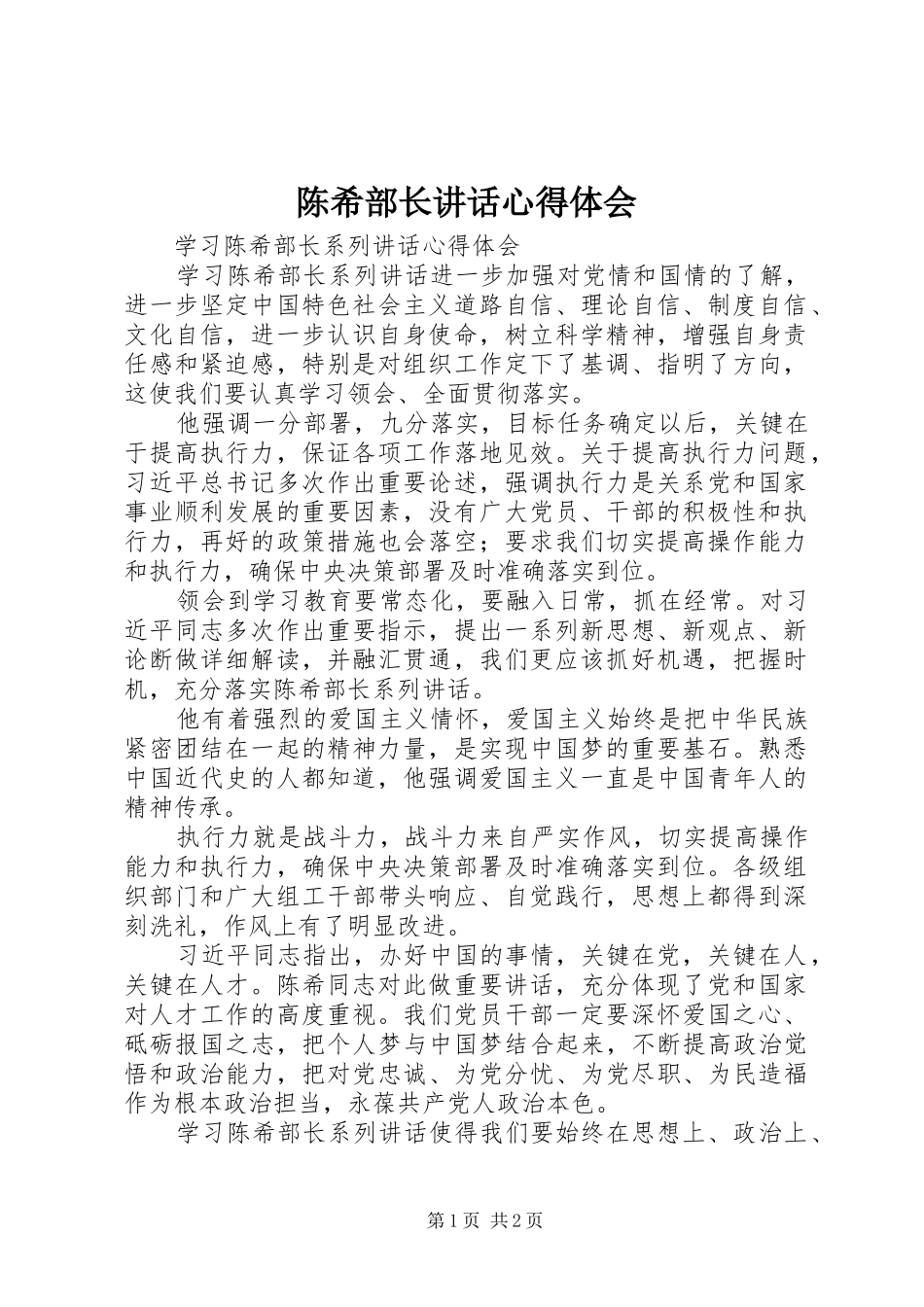 陈希部长讲话心得体会

学习陈希部长系列讲话心得体会

学习陈希部长系列讲话进一步加强对党情和国情的了解，进一步坚定中国特色社会主义道路自信、理论自信、制度自信、文化自信，进一步认识自身使命，树立科学精神，增强自身责任感和紧迫感，特别是对组织工作定下了基调、指明了方向，这使我们要认真学习领会、全面贯彻落实。

他强调一分部署，九分落实，目标任务确定以后，关键在于提高执行力，保证各项工作落地见效。关于提高执行力问题，习近平总书记多次作出重要论述，强调执行力是关系党和国家事业顺利发展的重要因素，没有广大党员、干部的积极性和执行力，再好的政策措施也会落空；要求我们切实提高操作能力和执行力，确保中央决策部署及时准确落实到位。

领会到学习教育要常态化，要融入日常，抓在经常。对习近平同志多次作出重要指示，提出一系列新思想、新观点、新论断做详细解读，并融汇贯通，我们更应该抓好机遇，把握时机，充分落实陈希部长系列讲话。

他有着强烈的爱国主义情怀，爱国主义始终是把中华民族紧密团结在一起的精神力量，是实现中国梦的重要基石。熟悉中国近代史的人都知道，他强调爱国主义一直是中国青年人的精神传承。

执行力就是战斗力，战斗力来自严实作风，切实提高操作能力和执行力，确保中央决策部署及时准确落实到位。各级组织部门和广大组工干部带头响应、自觉践行，思想上都得到深刻洗礼，作风上有了明显改进。

习近平同志指出，办好中国的事情，关键在党，关键在人，关键在人才。陈希同志对此做重要讲话，充分体现了党和国家对人才工作的高度重视。我们党员干部一定要深怀爱国之心、砥砺报国之志，把个人梦与中国梦结合起来，不断提高政治觉悟和政治能力，把对党忠诚、为党分忧、为党尽职、为民造福作为根本政治担当，永葆共产党人政治本色。

学习陈希部长系列讲话使得我们要始终在思想上、政治上、

第1页 共2页